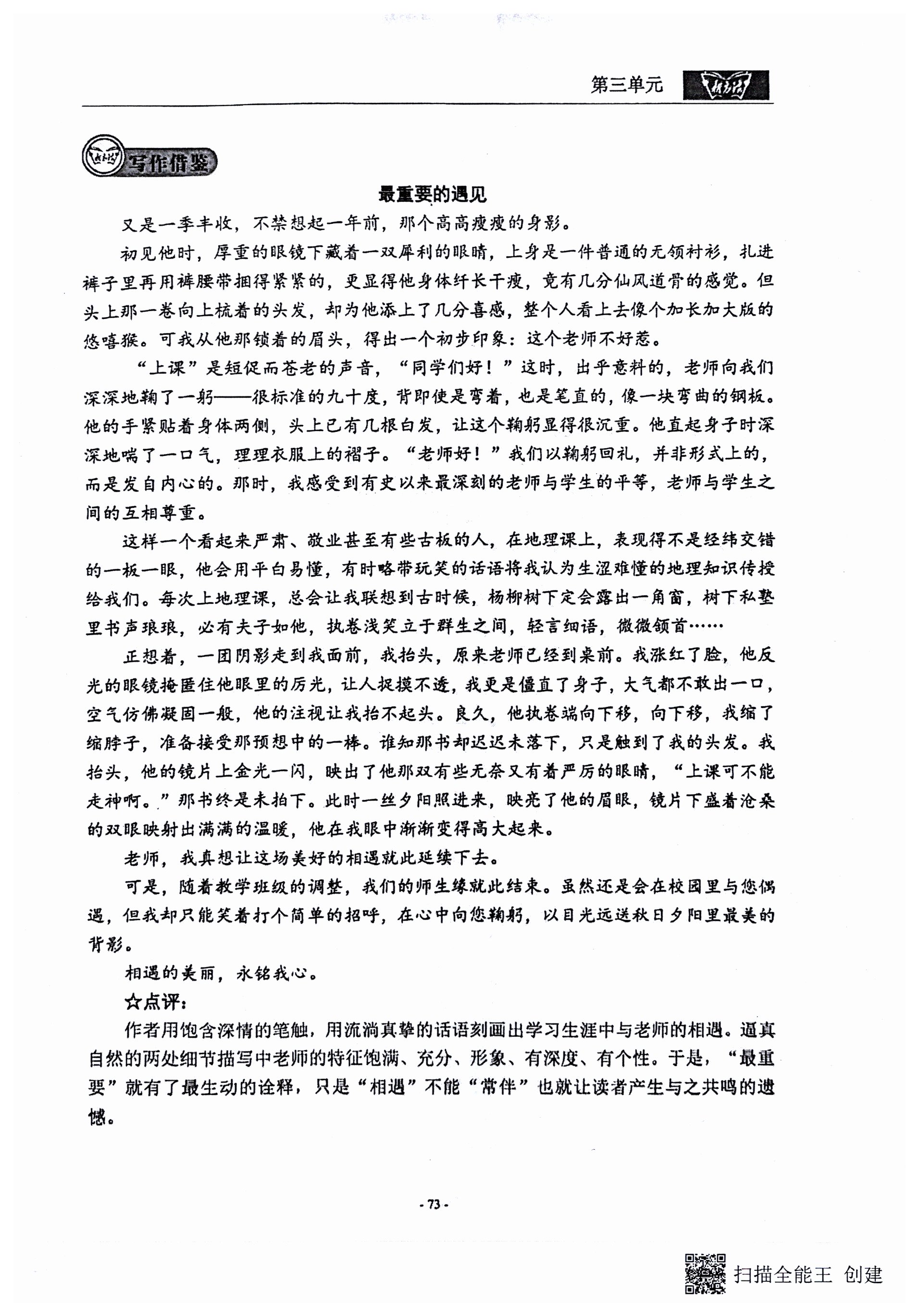 第三单元

写作借鉴

最重要的遇见

又是一季丰收，不禁想起一年前，那个高高瘦瘦的身影。

初见他时，厚重的眼镜下藏着一双犀利的眼睛，上身是一件普通的无领衬衫，扎进裤子里再用裤腰带捆得紧紧的，更显得他身体纤长干瘦，竟有几分仙风道骨的感觉。但头上那一卷向上梳着的头发，却为他添上了几分喜感，整个人看上去像个加长加大版的悠嘻猴。可我从他那锁着的眉头，得出一个初步印象：这个老师不好惹。

“上课”是短促而苍老的声音，“同学们好！”这时，出乎意料的，老师向我们深深地鞠了一躬——很标准的九十度，背即使是弯着，也是笔直的，像一块弯曲的钢板。他的手紧贴着身体两侧，头上已有几根白发，让这个鞠躬显得很沉重。他直起身子时深深地喘了一口气，理理衣服上的褶子。“老师好！”我们以鞠躬回礼，并非形式上的，而是发自内心的。那时，我感受到有史以来最深刻的老师与学生的平等，老师与学生之间的互相尊重。

这样一个看起来严肃、敬业甚至有些古板的人，在地理课上，表现得不是经纬交错的一板一眼，他会用平白易懂，有时略带玩笑的话语将我认为生涩难懂的地理知识传授给我们。每次上地理课，总会让我联想到古时候，杨柳树下定会露出一角窗，树下私塾里书声琅琅，必有夫子如他，执卷浅笑立于群生之间，轻言细语，微微颔首……

正想着，一团阴影走到我面前，我抬头，原来老师已经到桌前。我涨红了脸，他反光的眼镜掩匿住他眼里的厉光，让人捉摸不透，我更是僵直了身子，大气都不敢出一口，空气仿佛凝固一般，他的注视让我抬不起头。良久，他执卷端向下移，向下移，我缩了缩脖子，准备接受那预想中的一棒。谁知那书却迟迟未落下，只是触到了我的头发。我抬头，他的镜片上金光一闪，映出了他那双有些无奈又有着严厉的眼睛，“上课可不能走神啊。”那书终是未拍下。此时一丝夕阳照进来，映亮了他的眉眼，镜片下盛着沧桑的双眼映射出满满的温暖，他在我眼中渐渐变得高大起来。

老师，我真想让这场美好的相遇就此延续下去。

可是，随着教学班级的调整，我们的师生缘就此结束。虽然还是会在校园里与您偶遇，但我却只能笑着打个简单的招呼，在心中向您鞠躬，以目光远送秋日夕阳里最美的背影。

相遇的美丽，永铭我心。

☆点评：

作者用饱含深情的笔触，用流淌真挚的话语刻画出学习生涯中与老师的相遇。逼真自然的两处细节描写中老师的特征饱满、充分、形象、有深度、有个性。于是，“最重要”就有了最生动的诠释，只是“相遇”不能“常伴”也就让读者产生与之共鸣的遗憾。

- 73 -

扫描全能王 创建